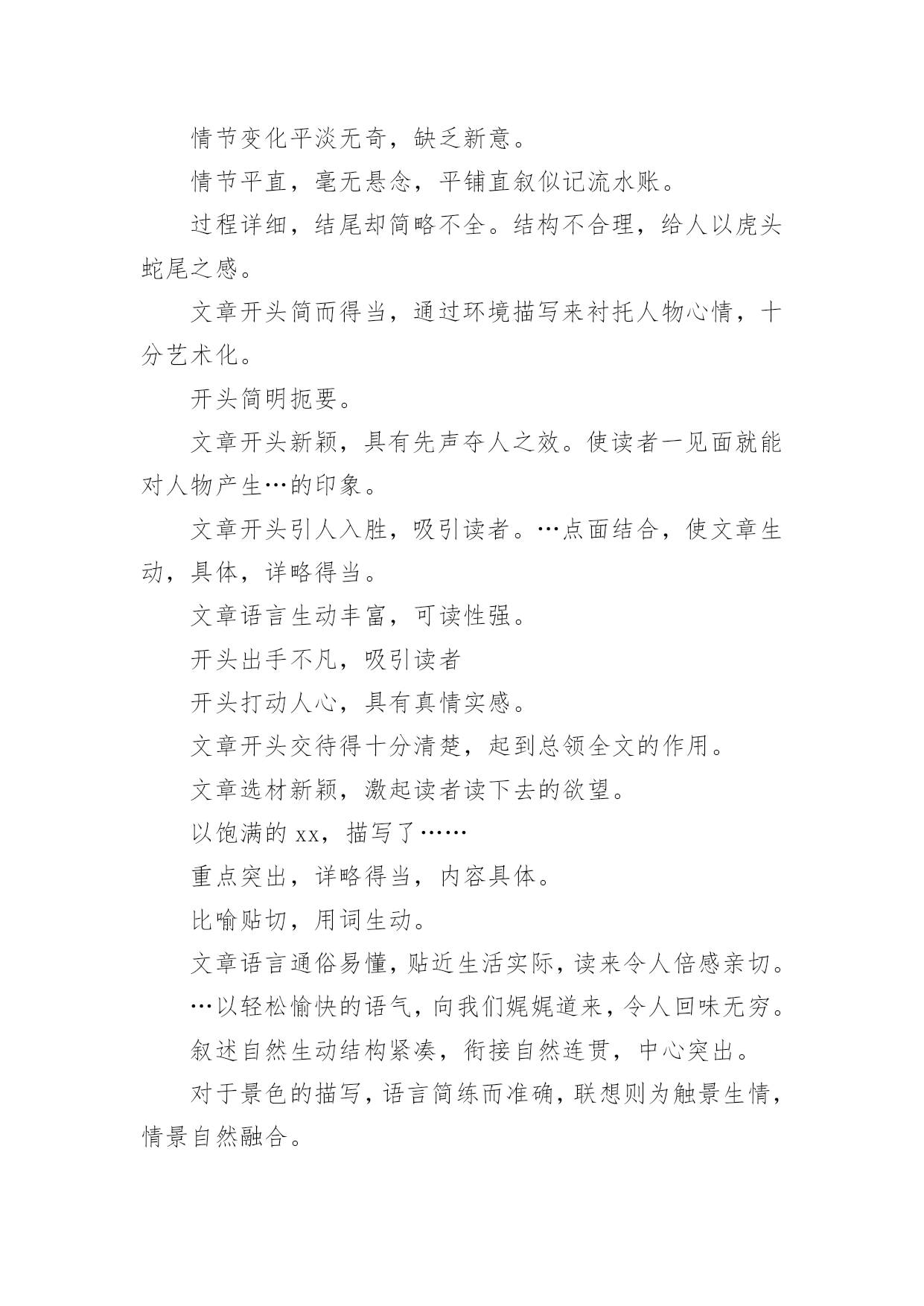 情节变化平淡无奇，缺乏新意。

情节平直，毫无悬念，平铺直叙似记流水账。

过程详细，结尾却简略不全。结构不合理，给人以虎头蛇尾之感。

文章开头简而得当，通过环境描写来衬托人物心情，十分艺术化。

开头简明扼要。

文章开头新颖，具有先声夺人之效。使读者一见面就能对人物产生…的印象。

文章开头引人入胜，吸引读者。…点面结合，使文章生动，具体，详略得当。

文章语言生动丰富，可读性强。

开头出手不凡，吸引读者

开头打动人心，具有真情实感。

文章开头交待得十分清楚，起到总领全文的作用。

文章选材新颖，激起读者读下去的欲望。

以饱满的 xx，描写了……

重点突出，详略得当，内容具体。

比喻贴切，用词生动。

文章语言通俗易懂，贴近生活实际，读来令人倍感亲切。

…以轻松愉快的语气，向我们娓娓道来，令人回味无穷。

叙述自然生动结构紧凑，衔接自然连贯，中心突出。

对于景色的描写，语言简练而准确，联想则为触景生情，情景自然融合。